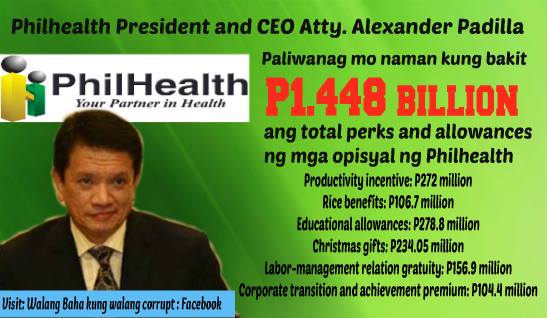 Philhealth President and CEO Atty. Alexander Padilla

PhilHealth
Your Partner in Health

Paliwanag mo naman kung bakit
P1.448 BILLION
ang total perks and allowances ng mga opisyal ng Philhealth

Productivity incentive: P272 million
Rice benefits: P106.7 million
Educational allowances: P278.8 million
Christmas gifts: P234.05 million
Labor-management relation gratuity: P156.9 million
Corporate transition and achievement premium: P104.4 million

Visit: Walang Baha kung walang corrupt : Facebook